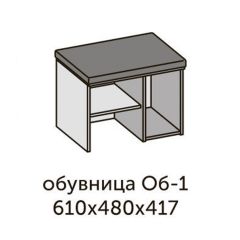 обувница Об-1
610х480х417